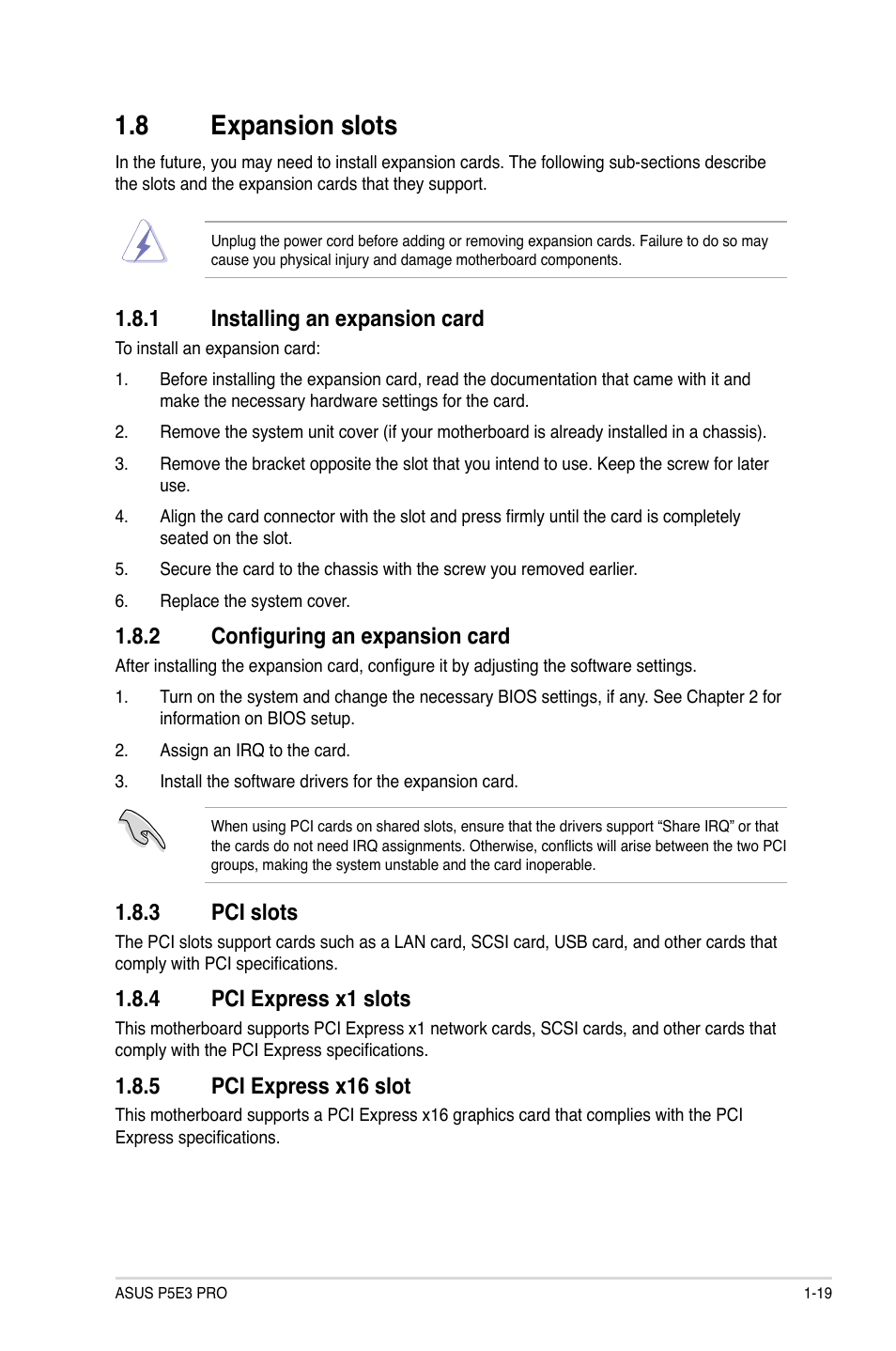 1.8 Expansion slots

In the future, you may need to install expansion cards. The following sub-sections describe the slots and the expansion cards that they support.

Unplug the power cord before adding or removing expansion cards. Failure to do so may cause you physical injury and damage motherboard components.

1.8.1 Installing an expansion card

To install an expansion card:

1. Before installing the expansion card, read the documentation that came with it and make the necessary hardware settings for the card.

2. Remove the system unit cover (if your motherboard is already installed in a chassis).

3. Remove the bracket opposite the slot that you intend to use. Keep the screw for later use.

4. Align the card connector with the slot and press firmly until the card is completely seated on the slot.

5. Secure the card to the chassis with the screw you removed earlier.

6. Replace the system cover.

1.8.2 Configuring an expansion card

After installing the expansion card, configure it by adjusting the software settings.

1. Turn on the system and change the necessary BIOS settings, if any. See Chapter 2 for information on BIOS setup.

2. Assign an IRQ to the card.

3. Install the software drivers for the expansion card.

When using PCI cards on shared slots, ensure that the drivers support “Share IRQ” or that the cards do not need IRQ assignments. Otherwise, conflicts will arise between the two PCI groups, making the system unstable and the card inoperable.

1.8.3 PCI slots

The PCI slots support cards such as a LAN card, SCSI card, USB card, and other cards that comply with PCI specifications.

1.8.4 PCI Express x1 slots

This motherboard supports PCI Express x1 network cards, SCSI cards, and other cards that comply with the PCI Express specifications.

1.8.5 PCI Express x16 slot

This motherboard supports a PCI Express x16 graphics card that complies with the PCI Express specifications.

ASUS P5E3 PRO 1-19